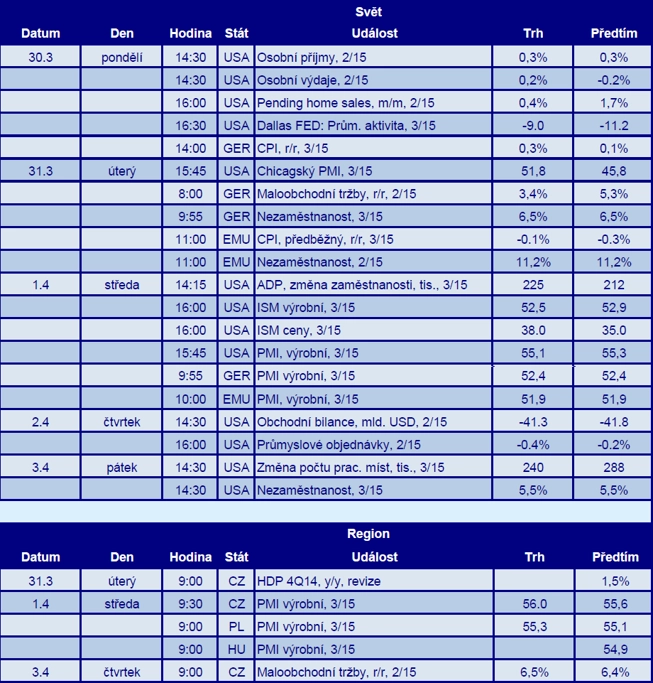 Svět

| Datum | Den | Hodina | Stát | Událost | Trh | Předtím |
|---|---|---|---|---|---|---|
| 30.3 | pondělí | 14:30 | USA | Osobní příjmy, 2/15 | 0,3% | 0,3% |
| | | 14:30 | USA | Osobní výdaje, 2/15 | 0,2% | -0.2% |
| | | 16:00 | USA | Pending home sales, m/m, 2/15 | 0,4% | 1,7% |
| | | 16:30 | USA | Dallas FED: Prům. aktivita, 3/15 | -9.0 | -11.2 |
| | | 14:00 | GER | CPI, r/r, 3/15 | 0,3% | 0,1% |
| 31.3 | úterý | 15:45 | USA | Chicagský PMI, 3/15 | 51,8 | 45,8 |
| | | 8:00 | GER | Maloobchodní tržby, r/r, 2/15 | 3,4% | 5,3% |
| | | 9:55 | GER | Nezaměstnanost, 3/15 | 6,5% | 6,5% |
| | | 11:00 | EMU | CPI, předběžný, r/r, 3/15 | -0.1% | -0.3% |
| | | 11:00 | EMU | Nezaměstnanost, 2/15 | 11,2% | 11,2% |
| 1.4 | středa | 14:15 | USA | ADP, změna zaměstnanosti, tis., 3/15 | 225 | 212 |
| | | 16:00 | USA | ISM výrobní, 3/15 | 52,5 | 52,9 |
| | | 16:00 | USA | ISM ceny, 3/15 | 38.0 | 35.0 |
| | | 15:45 | USA | PMI, výrobní, 3/15 | 55,1 | 55,3 |
| | | 9:55 | GER | PMI výrobní, 3/15 | 52,4 | 52,4 |
| | | 10:00 | EMU | PMI, výrobní, 3/15 | 51,9 | 51,9 |
| 2.4 | čtvrtek | 14:30 | USA | Obchodní bilance, mld. USD, 2/15 | -41.3 | -41.8 |
| | | 16:00 | USA | Průmyslové objednávky, 2/15 | -0.4% | -0.2% |
| 3.4 | pátek | 14:30 | USA | Změna počtu prac. míst, tis., 3/15 | 240 | 288 |
| | | 14:30 | USA | Nezaměstnanost, 3/15 | 5,5% | 5,5% |

Region

| Datum | Den | Hodina | Stát | Událost | Trh | Předtím |
|---|---|---|---|---|---|---|
| 31.3 | úterý | 9:00 | CZ | HDP 4Q14, y/y, revize | | 1,5% |
| 1.4 | středa | 9:30 | CZ | PMI výrobní, 3/15 | 56.0 | 55,6 |
| | | 9:00 | PL | PMI výrobní, 3/15 | 55,3 | 55,1 |
| | | 9:00 | HU | PMI výrobní, 3/15 | | 54,9 |
| 3.4 | čtvrtek | 9:00 | CZ | Maloobchodní tržby, r/r, 2/15 | 6,5% | 6,4% |